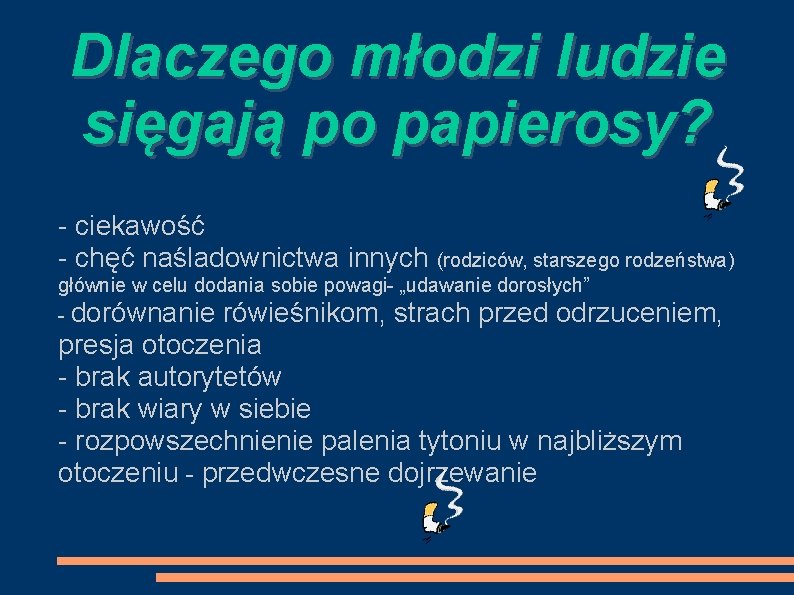 Dlaczego młodzi ludzie sięgają po papierosy?

- ciekawość
- chęć naśladownictwa innych (rodziców, starszego rodzeństwa) głównie w celu dodania sobie powagi- „udawanie dorosłych”
- dorównanie rówieśnikom, strach przed odrzuceniem, presja otoczenia
- brak autorytetów
- brak wiary w siebie
- rozpowszechnienie palenia tytoniu w najbliższym otoczeniu - przedwczesne dojrzewanie